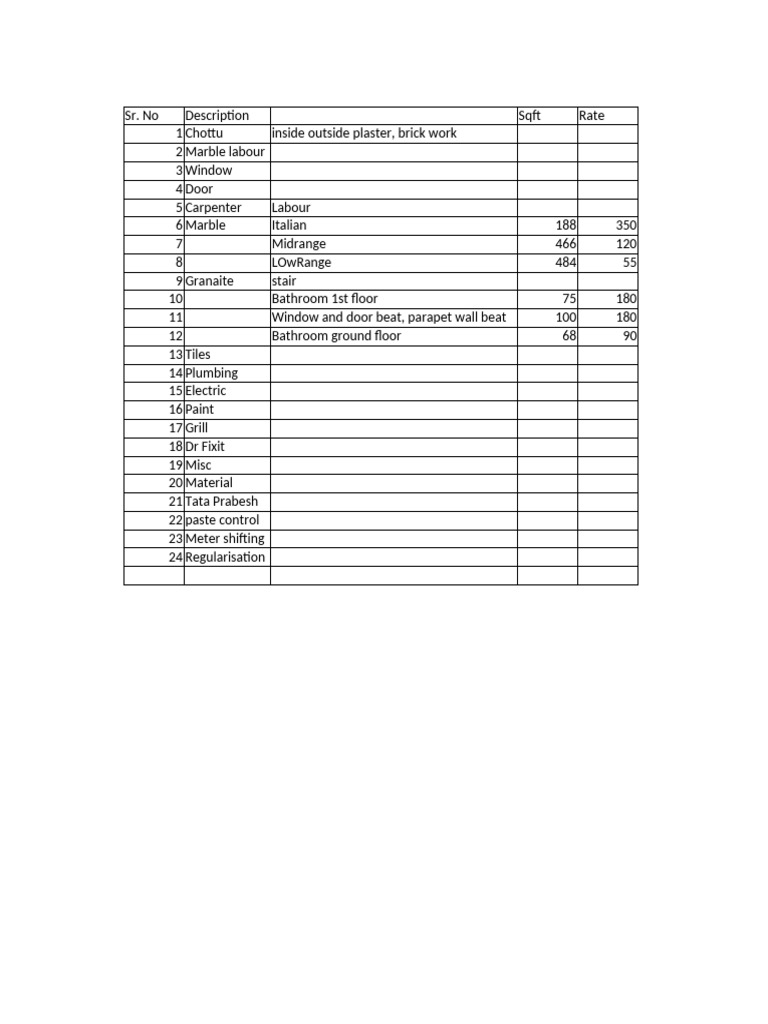 | Sr. No | Description | | Sqft | Rate |
|---|---|---|---|---|
| 1 | Chottu | inside outside plaster, brick work | | |
| 2 | Marble labour | | | |
| 3 | Window | | | |
| 4 | Door | | | |
| 5 | Carpenter | Labour | | |
| 6 | Marble | Italian | 188 | 350 |
| 7 | | Midrange | 466 | 120 |
| 8 | | LOwRange | 484 | 55 |
| 9 | Granaite | stair | | |
| 10 | | Bathroom 1st floor | 75 | 180 |
| 11 | | Window and door beat, parapet wall beat | 100 | 180 |
| 12 | | Bathroom ground floor | 68 | 90 |
| 13 | Tiles | | | |
| 14 | Plumbing | | | |
| 15 | Electric | | | |
| 16 | Paint | | | |
| 17 | Grill | | | |
| 18 | Dr Fixit | | | |
| 19 | Misc | | | |
| 20 | Material | | | |
| 21 | Tata Prabesh | | | |
| 22 | paste control | | | |
| 23 | Meter shifting | | | |
| 24 | Regularisation | | | |
| | | | | |